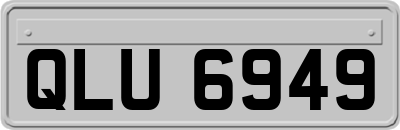 QLU 6949